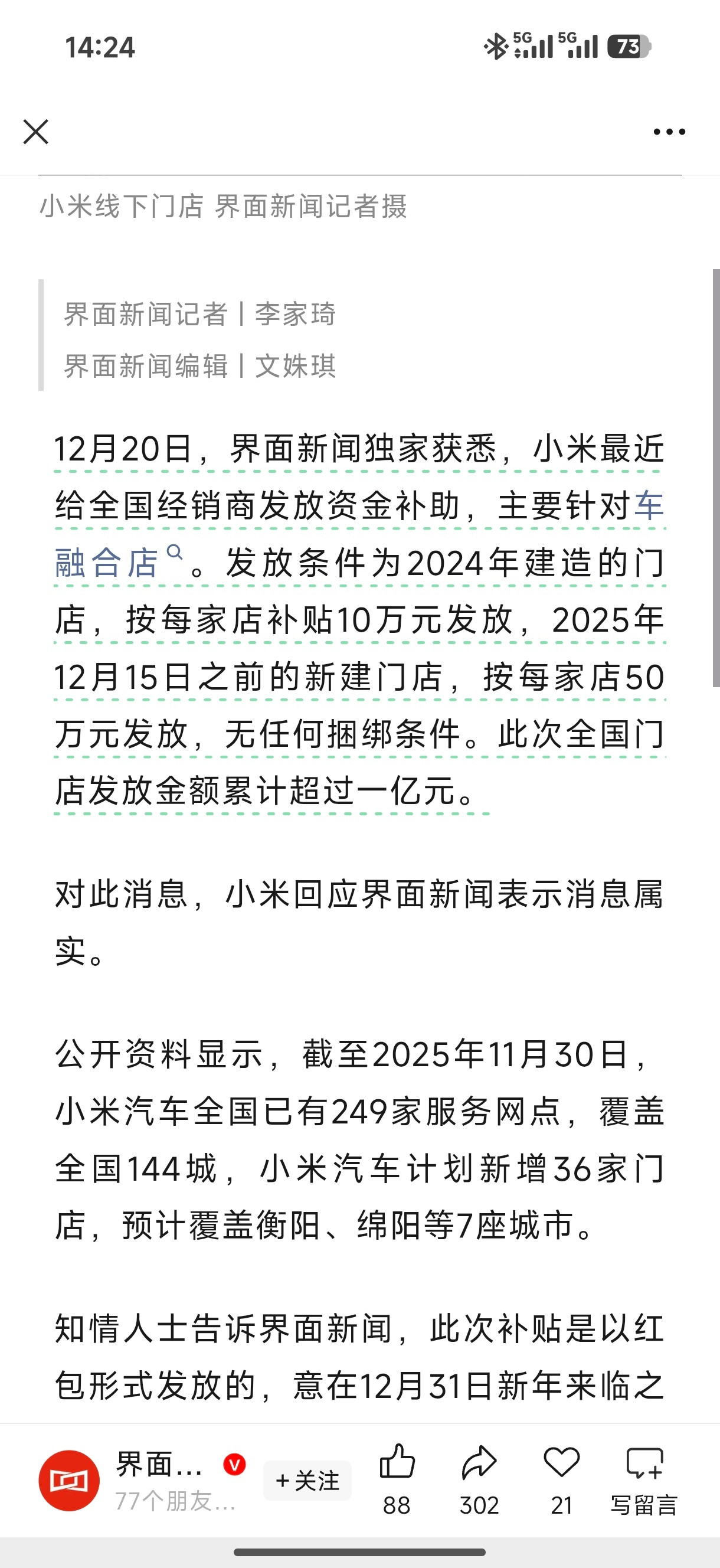 14:24

5G 5G 73

小米线下门店 界面新闻记者摄

界面新闻记者 | 李家琦

界面新闻编辑 | 文姝琪

12月20日，界面新闻独家获悉，小米最近给全国经销商发放资金补助，主要针对车融合店。发放条件为2024年建造的门店，按每家店补贴10万元发放，2025年12月15日之前的新建门店，按每家店50万元发放，无任何捆绑条件。此次全国门店发放金额累计超过一亿元。

对此消息，小米回应界面新闻表示消息属实。

公开资料显示，截至2025年11月30日，小米汽车全国已有249家服务网点，覆盖全国144城，小米汽车计划新增36家门店，预计覆盖衡阳、绵阳等7座城市。

知情人士告诉界面新闻，此次补贴是以红包形式发放的，意在12月31日新年来临之

界面… 77个朋友… +关注 88 302 21 写留言